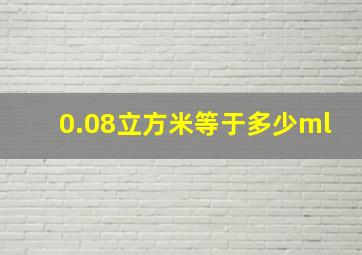 0.08立方米等于多少ml